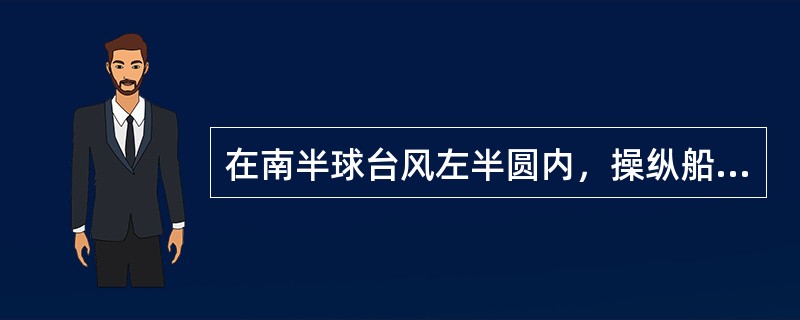 在南半球台风左半圆内，操纵船...